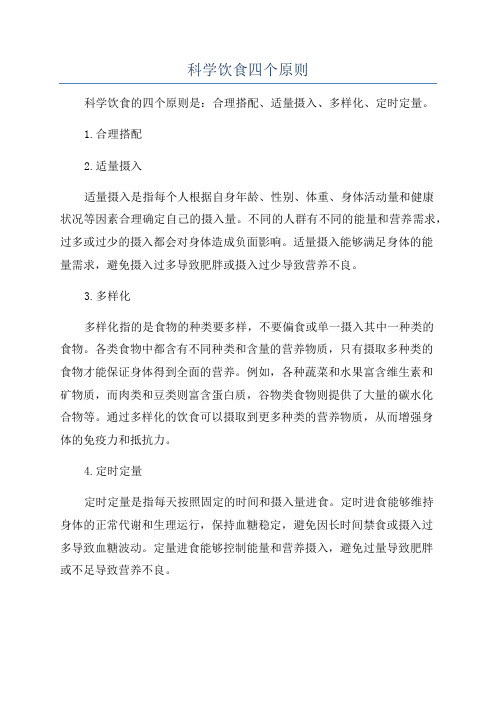 科学饮食四个原则

科学饮食的四个原则是：合理搭配、适量摄入、多样化、定时定量。

1.合理搭配

2.适量摄入

适量摄入是指每个人根据自身年龄、性别、体重、身体活动量和健康状况等因素合理确定自己的摄入量。不同的人群有不同的能量和营养需求，过多或过少的摄入都会对身体造成负面影响。适量摄入能够满足身体的能量需求，避免摄入过多导致肥胖或摄入过少导致营养不良。

3.多样化

多样化指的是食物的种类要多样，不要偏食或单一摄入其中一种类的食物。各类食物中都含有不同种类和含量的营养物质，只有摄取多种类的食物才能保证身体得到全面的营养。例如，各种蔬菜和水果富含维生素和矿物质，而肉类和豆类则富含蛋白质，谷物类食物则提供了大量的碳水化合物等。通过多样化的饮食可以摄取到更多种类的营养物质，从而增强身体的免疫力和抵抗力。

4.定时定量

定时定量是指每天按照固定的时间和摄入量进食。定时进食能够维持身体的正常代谢和生理运行，保持血糖稳定，避免因长时间禁食或摄入过多导致血糖波动。定量进食能够控制能量和营养摄入，避免过量导致肥胖或不足导致营养不良。